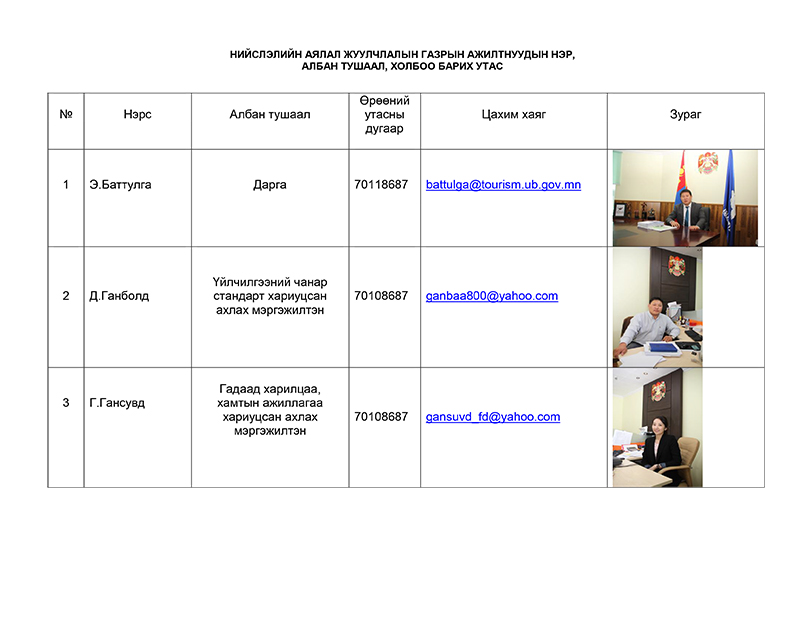 НИЙСЛЭЛИЙН АЯЛАЛ ЖУУЛЧЛАЛЫН ГАЗРЫН АЖИЛТНУУДЫН НЭР, АЛБАН ТУШААЛ, ХОЛБОО БАРИХ УТАС

| № | Нэрс | Албан тушаал | Өрөөний утасны дугаар | Цахим хаяг | Зураг |
|---|---|---|---|---|---|
| 1 | Э.Баттулга | Дарга | 70118687 | battulga@tourism.ub.gov.mn | |
| 2 | Д.Ганболд | Үйлчилгээний чанар стандарт хариуцсан ахлах мэргэжилтэн | 70108687 | ganbaa800@yahoo.com | |
| 3 | Г.Гансувд | Гадаад харилцаа, хамтын ажиллагаа хариуцсан ахлах мэргэжилтэн | 70108687 | gansuvd_fd@yahoo.com | |